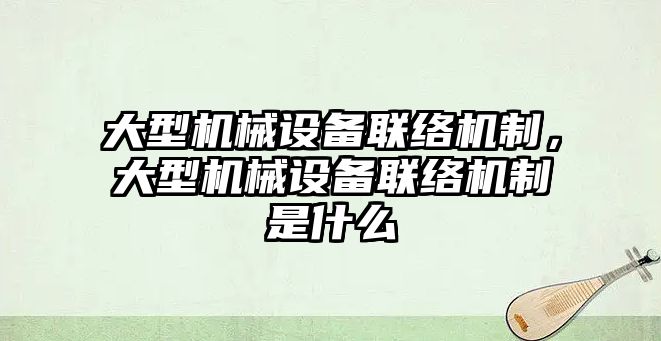 大型机械设备联络机制，大型机械设备联络机制是什么